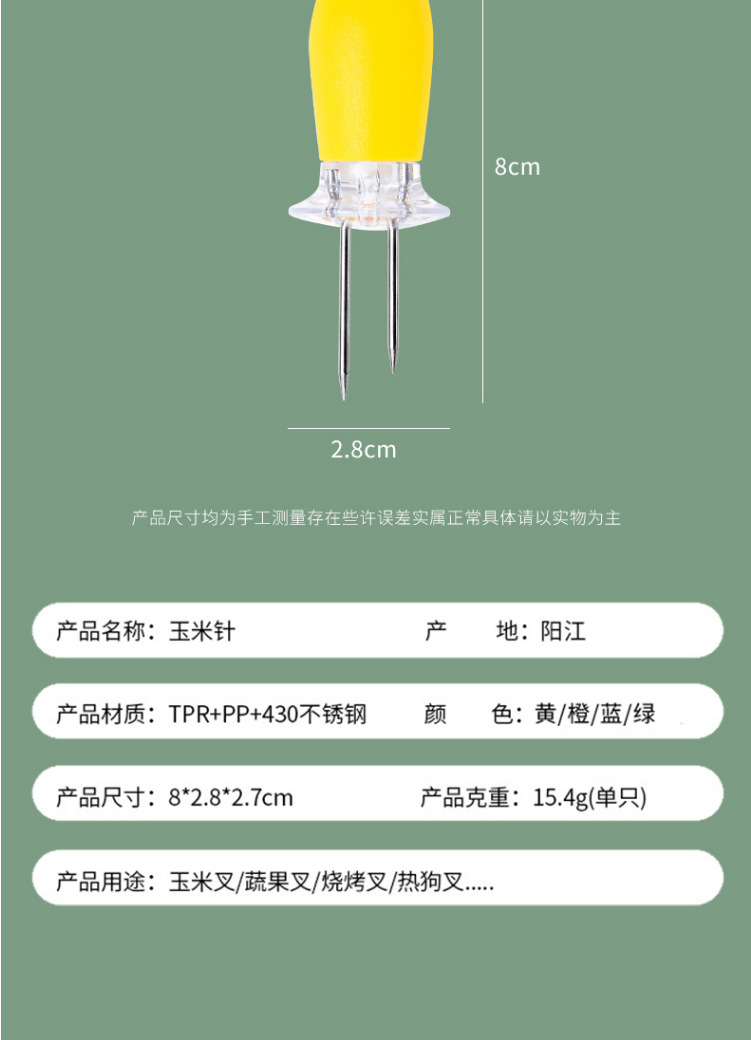 8cm

2.8cm

产品尺寸均为手工测量存在些许误差实属正常具体请以实物为主

产品名称：玉米针

产 地：阳江

产品材质：TPR+PP+430不锈钢

颜 色：黄/橙/蓝/绿

产品尺寸：8*2.8*2.7cm

产品克重：15.4g(单只)

产品用途：玉米叉/蔬果叉/烧烤叉/热狗叉.....